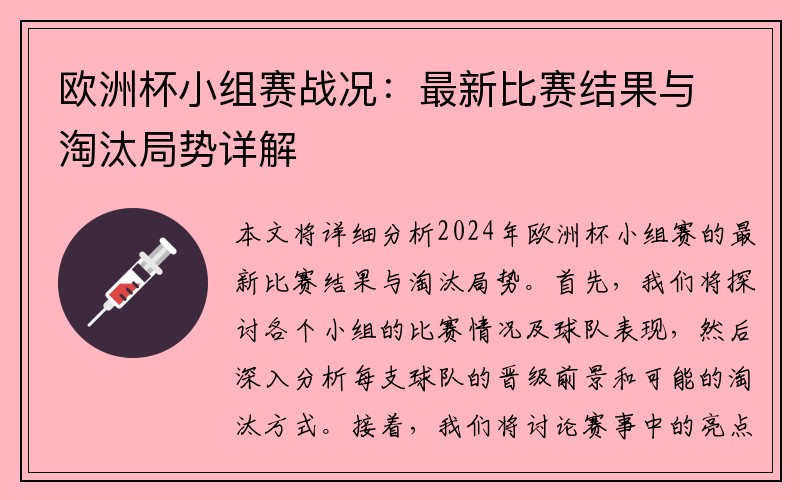 欧洲杯小组赛战况：最新比赛结果与淘汰局势详解

本文将详细分析2024年欧洲杯小组赛的最新比赛结果与淘汰局势。首先，我们将探讨各个小组的比赛情况及球队表现，然后深入分析每支球队的晋级前景和可能的淘汰方式。接着，我们将讨论赛事中的亮点